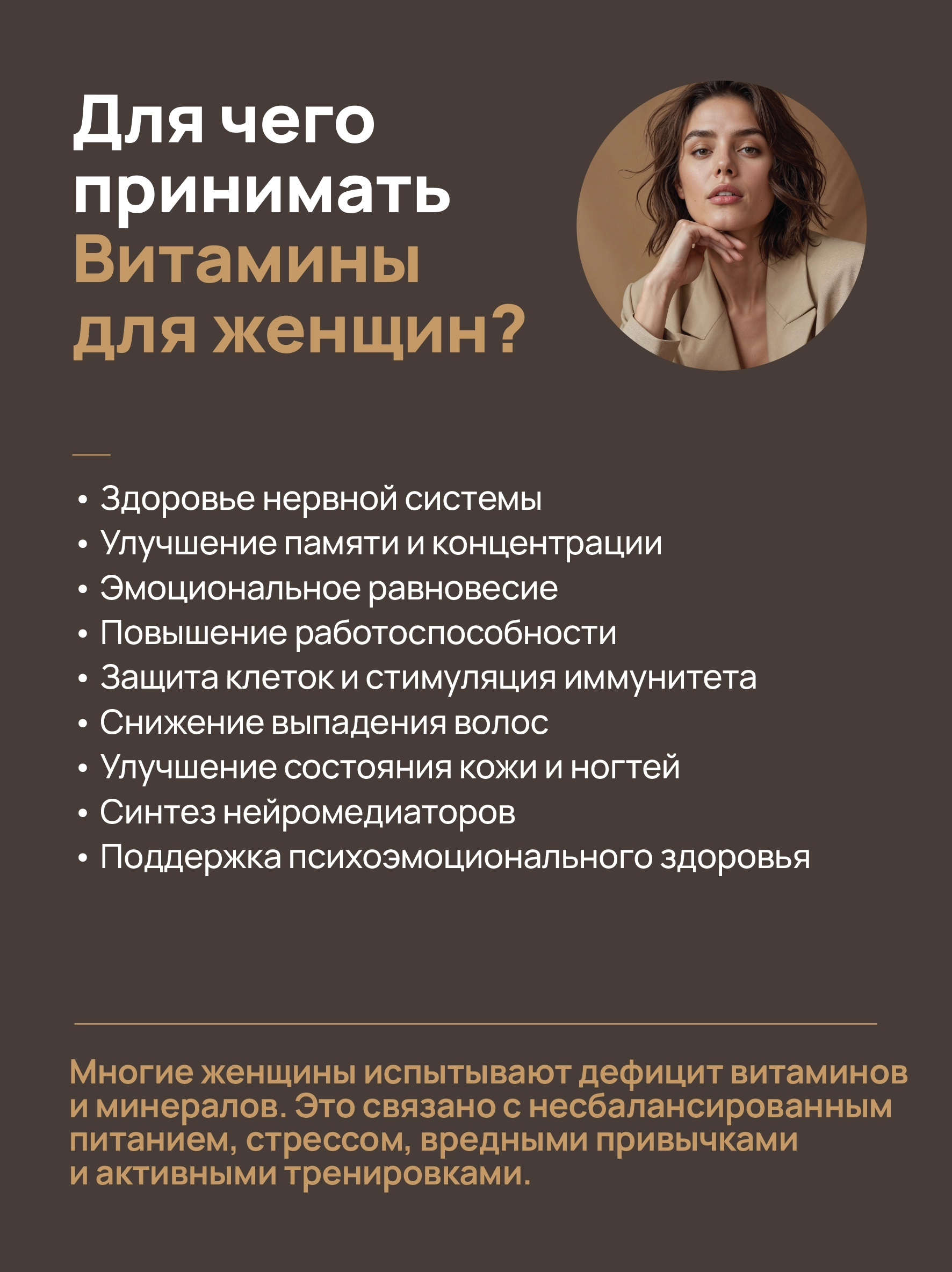 Для чего принимать Витамины для женщин?

• Здоровье нервной системы
• Улучшение памяти и концентрации
• Эмоциональное равновесие
• Повышение работоспособности
• Защита клеток и стимуляция иммунитета
• Снижение выпадения волос
• Улучшение состояния кожи и ногтей
• Синтез нейромедиаторов
• Поддержка психоэмоционального здоровья

Многие женщины испытывают дефицит витаминов и минералов. Это связано с несбалансированным питанием, стрессом, вредными привычками и активными тренировками.